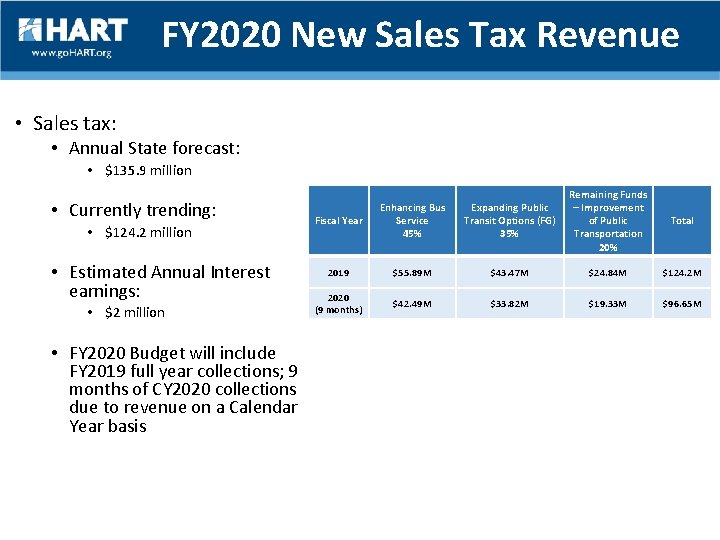 HART
www.goHART.org

FY2020 New Sales Tax Revenue

• Sales tax:
  • Annual State forecast:
    • \$135.9 million
  • Currently trending:
    • \$124.2 million
  • Estimated Annual Interest earnings:
    • \$2 million
  • FY2020 Budget will include FY2019 full year collections; 9 months of CY2020 collections due to revenue on a Calendar Year basis

| Fiscal Year | Enhancing Bus Service 45% | Expanding Public Transit Options (FG) 35% | Remaining Funds – Improvement of Public Transportation 20% | Total |
|---|---|---|---|---|
| 2019 | \$55.89M | \$43.47M | \$24.84M | \$124.2M |
| 2020 (9 months) | \$42.49M | \$33.82M | \$19.33M | \$96.65M |